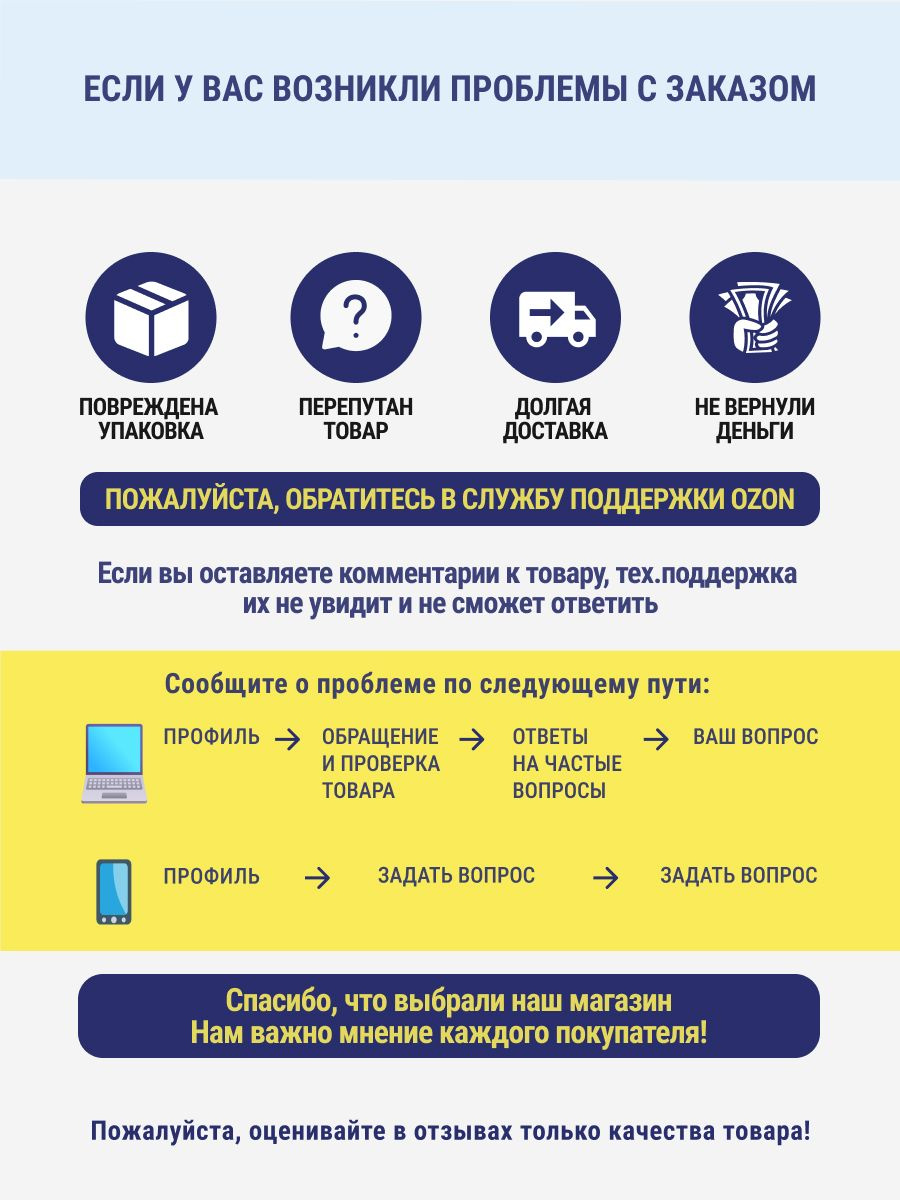 ЕСЛИ У ВАС ВОЗНИКЛИ ПРОБЛЕМЫ С ЗАКАЗОМ

ПОВРЕЖДЕНА УПАКОВКА

ПЕРЕПУТАН ТОВАР

ДОЛГАЯ ДОСТАВКА

НЕ ВЕРНУЛИ ДЕНЬГИ

ПОЖАЛУЙСТА, ОБРАТИТЕСЬ В СЛУЖБУ ПОДДЕРЖКИ OZON

Если вы оставляете комментарии к товару, тех.поддержка их не увидит и не сможет ответить

Сообщите о проблеме по следующему пути:

ПРОФИЛЬ → ОБРАЩЕНИЕ И ПРОВЕРКА ТОВАРА → ОТВЕТЫ НА ЧАСТЫЕ ВОПРОСЫ → ВАШ ВОПРОС

ПРОФИЛЬ → ЗАДАТЬ ВОПРОС → ЗАДАТЬ ВОПРОС

Спасибо, что выбрали наш магазин
Нам важно мнение каждого покупателя!

Пожалуйста, оценивайте в отзывах только качества товара!